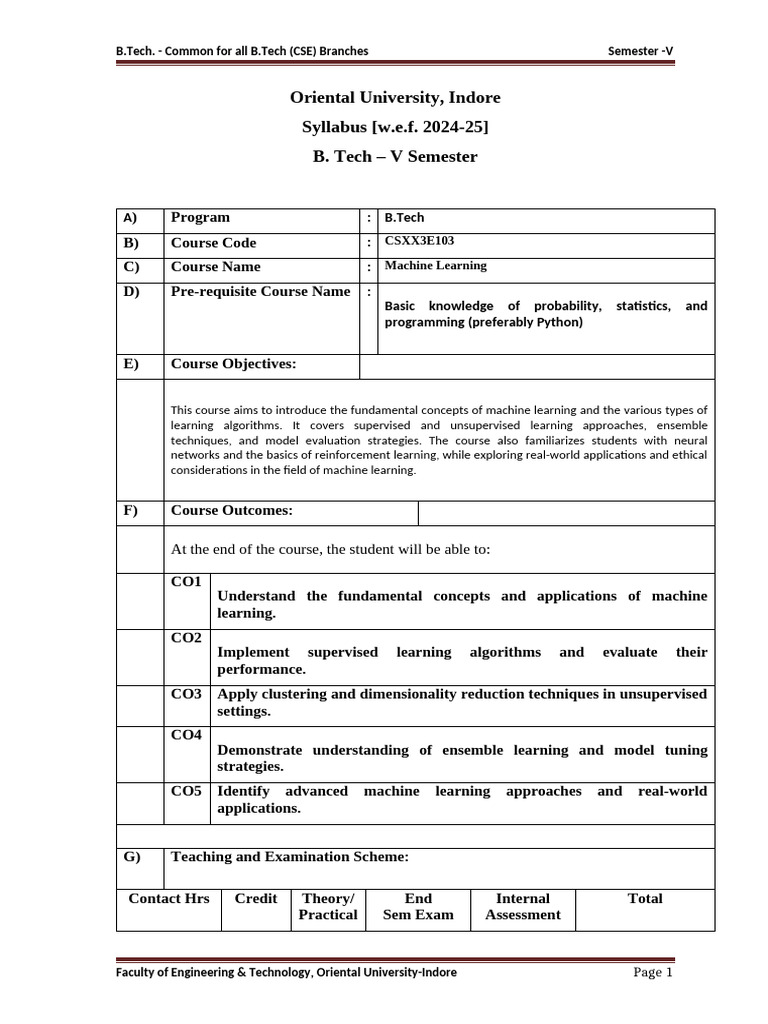 B.Tech. - Common for all B.Tech (CSE) Branches

Semester -V

Oriental University, Indore

Syllabus [w.e.f. 2024-25]

B. Tech – V Semester

| A) | Program | : | B.Tech |
|---|---|---|---|
| B) | Course Code | : | CSXX3E103 |
| C) | Course Name | : | Machine Learning |
| D) | Pre-requisite Course Name | : | Basic knowledge of probability, statistics, and programming (preferably Python) |
| E) | Course Objectives: | | |
| | This course aims to introduce the fundamental concepts of machine learning and the various types of learning algorithms. It covers supervised and unsupervised learning approaches, ensemble techniques, and model evaluation strategies. The course also familiarizes students with neural networks and the basics of reinforcement learning, while exploring real-world applications and ethical considerations in the field of machine learning. | | |
| F) | Course Outcomes: | | |
| | At the end of the course, the student will be able to: | | |
| | CO1 | Understand the fundamental concepts and applications of machine learning. | |
| | CO2 | Implement supervised learning algorithms and evaluate their performance. | |
| | CO3 | Apply clustering and dimensionality reduction techniques in unsupervised settings. | |
| | CO4 | Demonstrate understanding of ensemble learning and model tuning strategies. | |
| | CO5 | Identify advanced machine learning approaches and real-world applications. | |
| G) | Teaching and Examination Scheme: | | |

| Contact Hrs | Credit | Theory/ Practical | End Sem Exam | Internal Assessment | Total |
|---|---|---|---|---|---|

Faculty of Engineering & Technology, Oriental University-Indore

Page 1